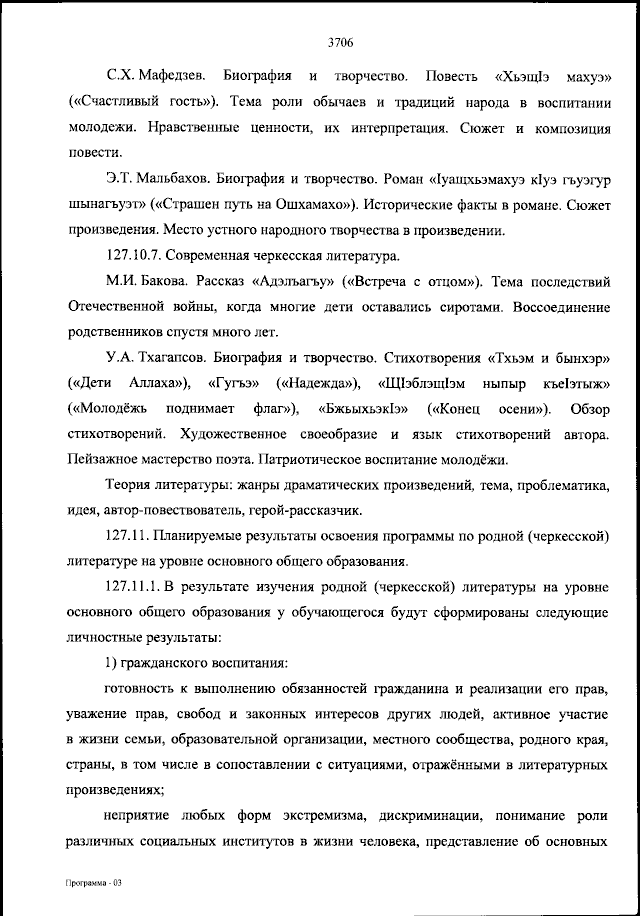 3706

С.Х. Мафедзев. Биография и творчество. Повесть «ХьэщIэ махуэ» («Счастливый гость»). Тема роли обычаев и традиций народа в воспитании молодежи. Нравственные ценности, их интерпретация. Сюжет и композиция повести.

Э.Т. Мальбахов. Биография и творчество. Роман «Iуащхьэмахуэ кIуэ гъуэгур шынагъуэт» («Страшен путь на Ошхамахо»). Исторические факты в романе. Сюжет произведения. Место устного народного творчества в произведении.

127.10.7. Современная черкесская литература.

М.И. Бакова. Рассказ «Адэлъагъу» («Встреча с отцом»). Тема последствий Отечественной войны, когда многие дети оставались сиротами. Воссоединение родственников спустя много лет.

У.А. Тхагапсов. Биография и творчество. Стихотворения «Тхьэм и бынхэр» («Дети Аллаха»), «Гугъэ» («Надежда»), «ЩIэблэщIэм ныпыр къеIэтыж» («Молодёжь поднимает флаг»), «БжьыхьэкIэ» («Конец осени»). Обзор стихотворений. Художественное своеобразие и язык стихотворений автора. Пейзажное мастерство поэта. Патриотическое воспитание молодёжи.

Теория литературы: жанры драматических произведений, тема, проблематика, идея, автор-повествователь, герой-рассказчик.

127.11. Планируемые результаты освоения программы по родной (черкесской) литературе на уровне основного общего образования.

127.11.1. В результате изучения родной (черкесской) литературы на уровне основного общего образования у обучающегося будут сформированы следующие личностные результаты:

1) гражданского воспитания:

готовность к выполнению обязанностей гражданина и реализации его прав, уважение прав, свобод и законных интересов других людей, активное участие в жизни семьи, образовательной организации, местного сообщества, родного края, страны, в том числе в сопоставлении с ситуациями, отражёнными в литературных произведениях;

неприятие любых форм экстремизма, дискриминации, понимание роли различных социальных институтов в жизни человека, представление об основных

Программа - 03